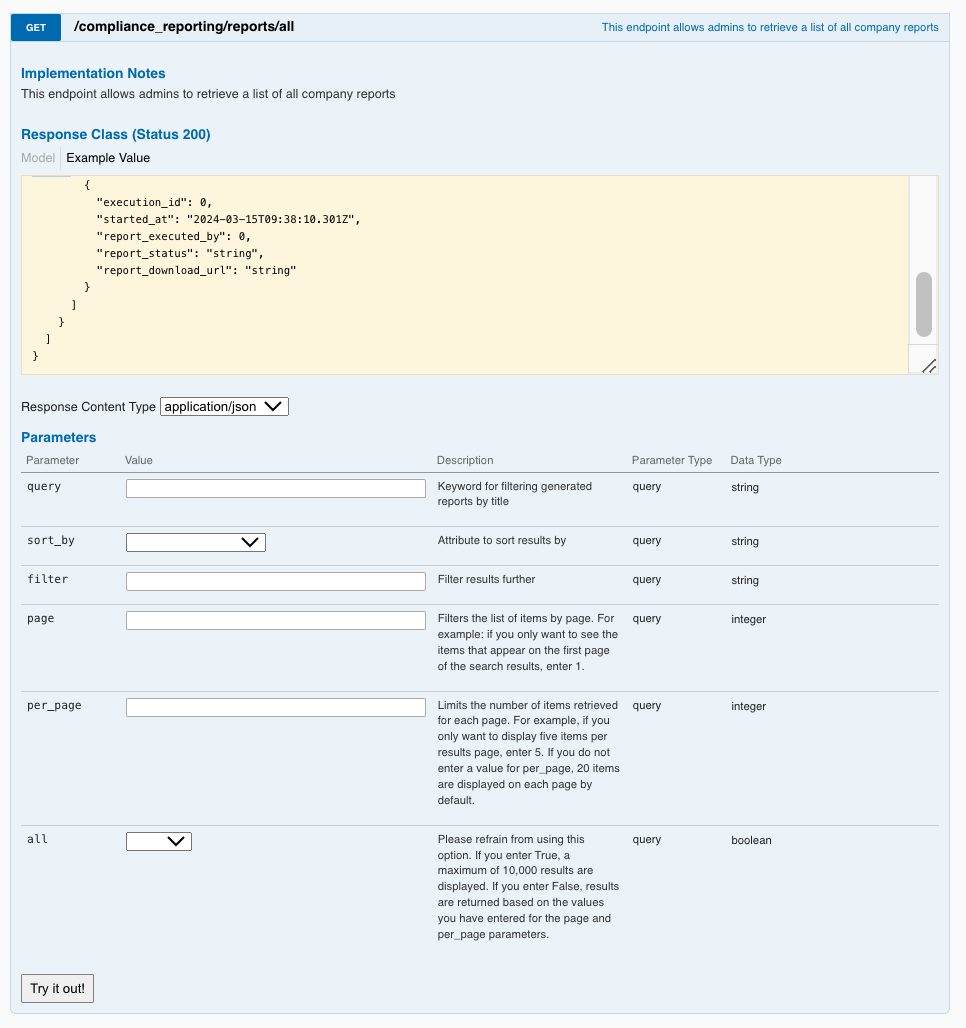 GET /compliance_reporting/reports/all This endpoint allows admins to retrieve a list of all company reports

Implementation Notes
This endpoint allows admins to retrieve a list of all company reports

Response Class (Status 200)
Model Example Value

{
"execution_id": 0,
"started_at": "2024-03-15T09:38:10.301Z",
"report_executed_by": 0,
"report_status": "string",
"report_download_url": "string"
}
]
}
]
}

Response Content Type application/json

Parameters

| Parameter | Value | Description | Parameter Type | Data Type |
|---|---|---|---|---|
| query | | Keyword for filtering generated reports by title | query | string |
| sort_by | | Attribute to sort results by | query | string |
| filter | | Filter results further | query | string |
| page | | Filters the list of items by page. For example: if you only want to see the items that appear on the first page of the search results, enter 1. | query | integer |
| per_page | | Limits the number of items retrieved for each page. For example, if you only want to display five items per results page, enter 5. If you do not enter a value for per_page, 20 items are displayed on each page by default. | query | integer |
| all | | Please refrain from using this option. If you enter True, a maximum of 10,000 results are displayed. If you enter False, results are returned based on the values you have entered for the page and per_page parameters. | query | boolean |

Try it out!